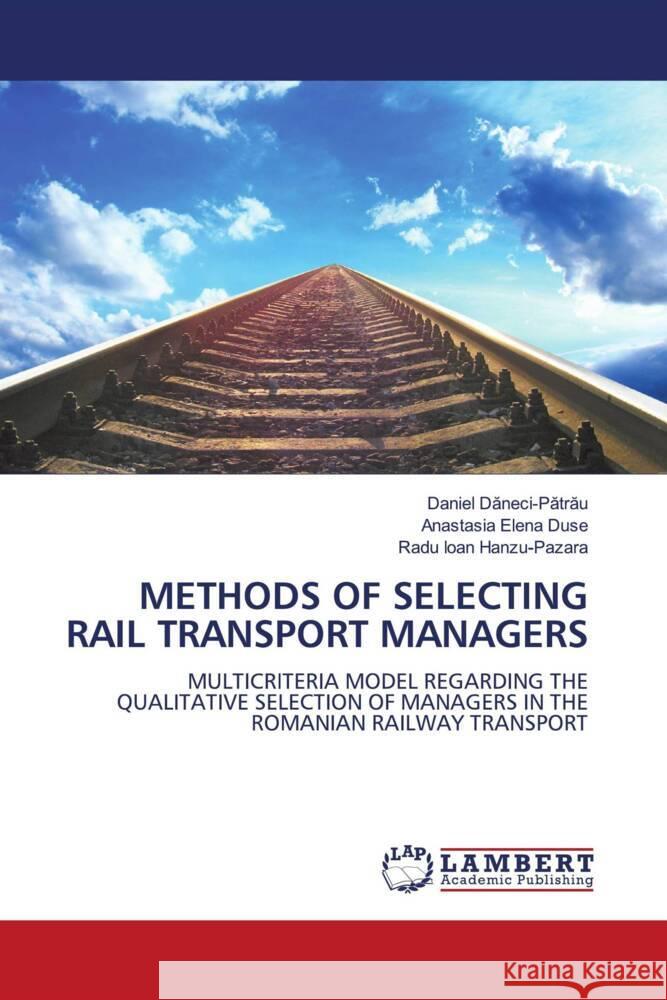 Daniel Dăneci-Pătrău
Anastasia Elena Duse
Radu Ioan Hanzu-Pazara

METHODS OF SELECTING RAIL TRANSPORT MANAGERS

MULTICRITERIA MODEL REGARDING THE QUALITATIVE SELECTION OF MANAGERS IN THE ROMANIAN RAILWAY TRANSPORT

LAP
LAMBERT
Academic Publishing